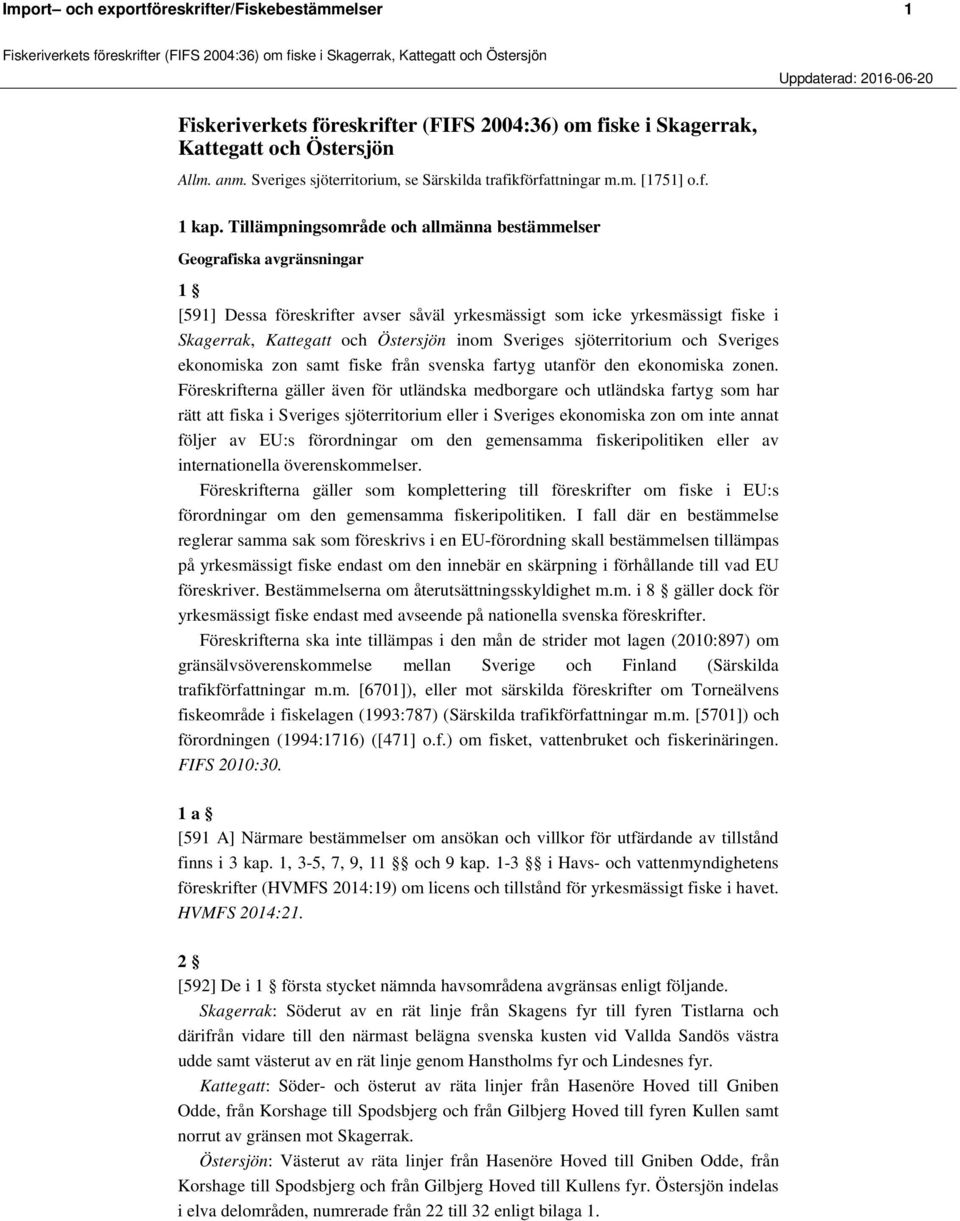 Import– och exportföreskrifter/Fiskebestämmelser 1

Fiskeriverkets föreskrifter (FIFS 2004:36) om fiske i Skagerrak, Kattegatt och Östersjön

Uppdaterad: 2016-06-20

Fiskeriverkets föreskrifter (FIFS 2004:36) om fiske i Skagerrak, Kattegatt och Östersjön

Allm. anm. Sveriges sjöterritorium, se Särskilda trafikförfattningar m.m. [1751] o.f.

1 kap. Tillämpningsområde och allmänna bestämmelser

Geografiska avgränsningar

1 §

[591] Dessa föreskrifter avser såväl yrkesmässigt som icke yrkesmässigt fiske i Skagerrak, Kattegatt och Östersjön inom Sveriges sjöterritorium och Sveriges ekonomiska zon samt fiske från svenska fartyg utanför den ekonomiska zonen. Föreskrifterna gäller även för utländska medborgare och utländska fartyg som har rätt att fiska i Sveriges sjöterritorium eller i Sveriges ekonomiska zon om inte annat följer av EU:s förordningar om den gemensamma fiskeripolitiken eller av internationella överenskommelser.

Föreskrifterna gäller som komplettering till föreskrifter om fiske i EU:s förordningar om den gemensamma fiskeripolitiken. I fall där en bestämmelse reglerar samma sak som föreskrivs i en EU-förordning skall bestämmelsen tillämpas på yrkesmässigt fiske endast om den innebär en skärpning i förhållande till vad EU föreskriver. Bestämmelserna om återutsättningsskyldighet m.m. i 8 § gäller dock för yrkesmässigt fiske endast med avseende på nationella svenska föreskrifter.

Föreskrifterna ska inte tillämpas i den mån de strider mot lagen (2010:897) om gränsälvsöverenskommelse mellan Sverige och Finland (Särskilda trafikförfattningar m.m. [6701]), eller mot särskilda föreskrifter om Torneälvens fiskeområde i fiskelagen (1993:787) (Särskilda trafikförfattningar m.m. [5701]) och förordningen (1994:1716) ([471] o.f.) om fisket, vattenbruket och fiskerinäringen. FIFS 2010:30.

1 a §

[591 A] Närmare bestämmelser om ansökan och villkor för utfärdande av tillstånd finns i 3 kap. 1, 3-5, 7, 9, 11 §§ och 9 kap. 1-3 §§ i Havs- och vattenmyndighetens föreskrifter (HVMFS 2014:19) om licens och tillstånd för yrkesmässigt fiske i havet. HVMFS 2014:21.

2 §

[592] De i 1 § första stycket nämnda havsområdena avgränsas enligt följande.

Skagerrak: Söderut av en rät linje från Skagens fyr till fyren Tistlarna och därifrån vidare till den närmast belägna svenska kusten vid Vallda Sandös västra udde samt västerut av en rät linje genom Hanstholms fyr och Lindesnes fyr.

Kattegatt: Söder- och österut av räta linjer från Hasenöre Hoved till Gniben Odde, från Korshage till Spodsbjerg och från Gilbjerg Hoved till fyren Kullen samt norrut av gränsen mot Skagerrak.

Östersjön: Västerut av räta linjer från Hasenöre Hoved till Gniben Odde, från Korshage till Spodsbjerg och från Gilbjerg Hoved till Kullens fyr. Östersjön indelas i elva delområden, numrerade från 22 till 32 enligt bilaga 1.